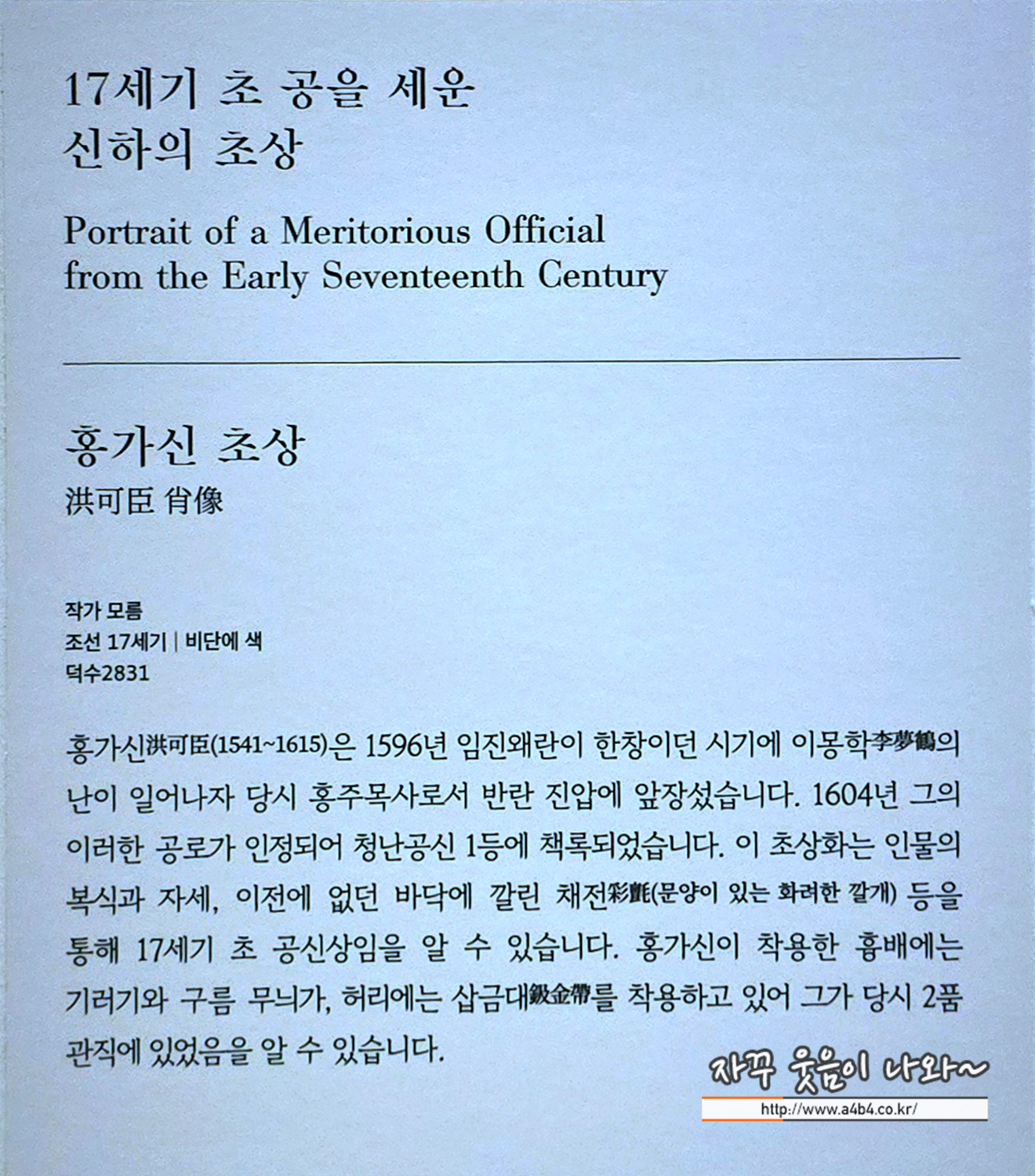 17세기 초 공을 세운
신하의 초상

Portrait of a Meritorious Official
from the Early Seventeenth Century

홍가신 초상
洪可臣 肖像

작가 모름
조선 17세기 | 비단에 색
덕수2831

홍가신洪可臣(1541~1615)은 1596년 임진왜란이 한창이던 시기에 이몽학李夢鶴의 난이 일어나자 당시 홍주목사로서 반란 진압에 앞장섰습니다. 1604년 그의 이러한 공로가 인정되어 청난공신 1등에 책록되었습니다. 이 초상화는 인물의 복식과 자세, 이전에 없던 바닥에 깔린 채전彩氈(문양이 있는 화려한 깔개) 등을 통해 17세기 초 공신상임을 알 수 있습니다. 홍가신이 착용한 흉배에는 기러기와 구름 무늬가, 허리에는 삽금대鈒金帶를 착용하고 있어 그가 당시 2품 관직에 있었음을 알 수 있습니다.

자꾸 웃음이 나와~
http://www.a4b4.co.kr/